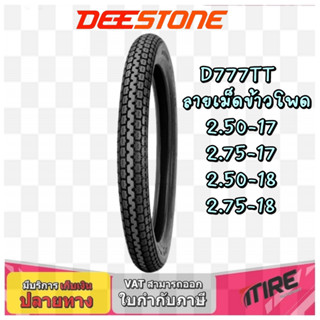 DEESTONE

D777TT
ลายเม็ดข้าวโพด
2.50-17
2.75-17
2.50-18
2.75-18

มีบริการ เก็บเงิน
ปลายทาง

VAT สามารถออก
ใบกำกับภาษี

ITIRE